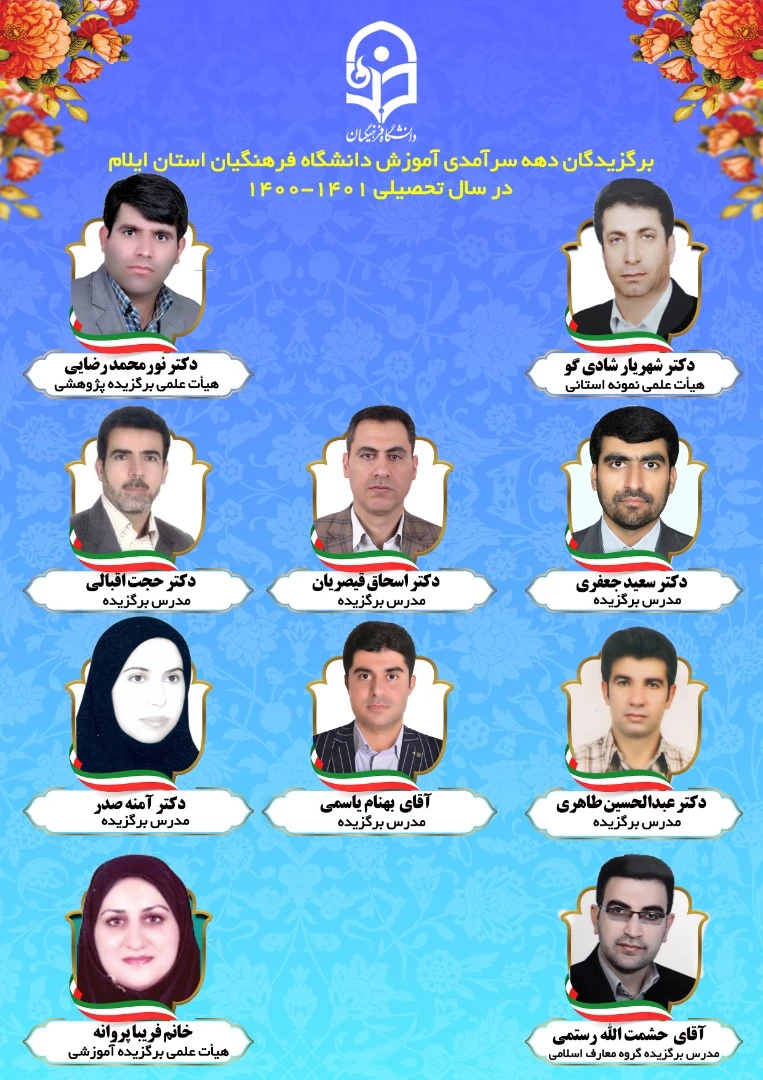 دانشگاه فرهنگیان

برگزیدگان دهه سرآمدی آموزش دانشگاه فرهنگیان استان ایلام
در سال تحصیلی ۱۴۰۱-۱۴۰۰

دکتر شهریار شادی گو
هیأت علمی نمونه استانی

دکتر نورمحمد رضایی
هیأت علمی برگزیده پژوهشی

دکتر سعید جعفری
مدرس برگزیده

دکتر اسحاق قیصریان
مدرس برگزیده

دکتر حجت اقبالی
مدرس برگزیده

دکتر عبدالحسین طاهری
مدرس برگزیده

آقای بهنام یاسمی
مدرس برگزیده

دکتر آمنه صدر
مدرس برگزیده

آقای حشمت الله رستمی
مدرس برگزیده گروه معارف اسلامی

خانم فریبا پروانه
هیأت علمی برگزیده آموزشی